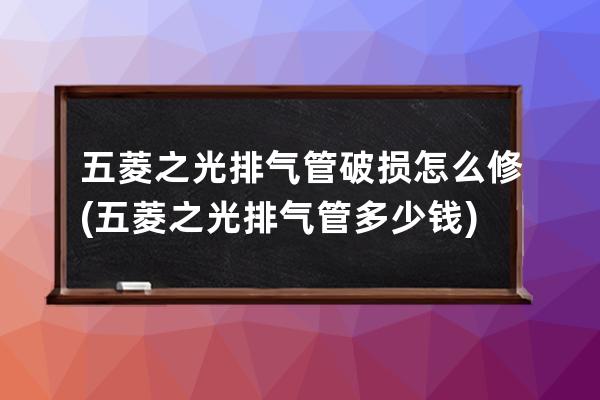 五菱之光排气管破损怎么修(五菱之光排气管多少钱)